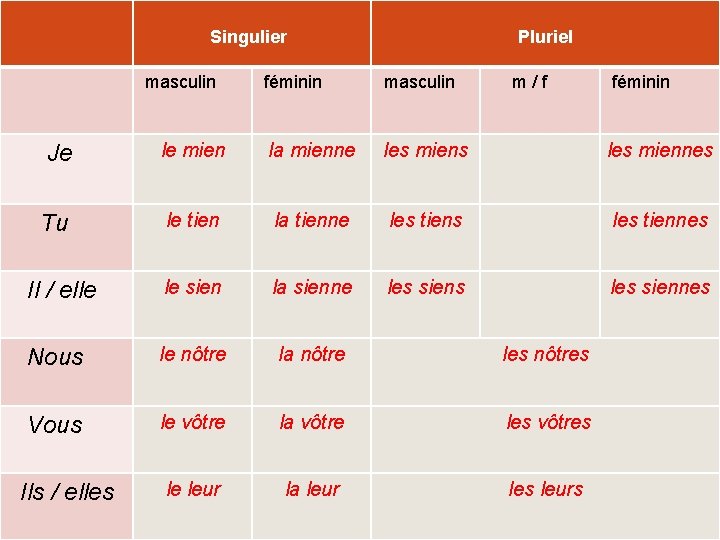 |  | Singulier |  | Pluriel |  |  |
|---|---|---|---|---|---|
|  | masculin | féminin | masculin | m / f | féminin |
| Je | le mien | la mienne | les miens |  | les miennes |
| Tu | le tien | la tienne | les tiens |  | les tiennes |
| Il / elle | le sien | la sienne | les siens |  | les siennes |
| Nous | le nôtre | la nôtre | les nôtres |  |  |
| Vous | le vôtre | la vôtre | les vôtres |  |  |
| Ils / elles | le leur | la leur | les leurs |  |  |